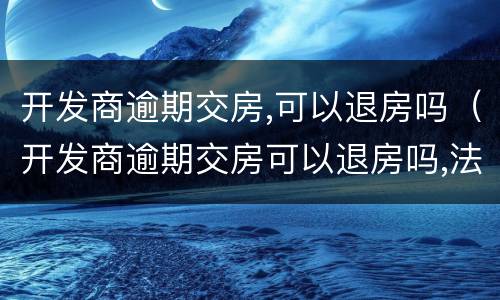 开发商逾期交房,可以退房吗（开发商逾期交房可以退房吗,法